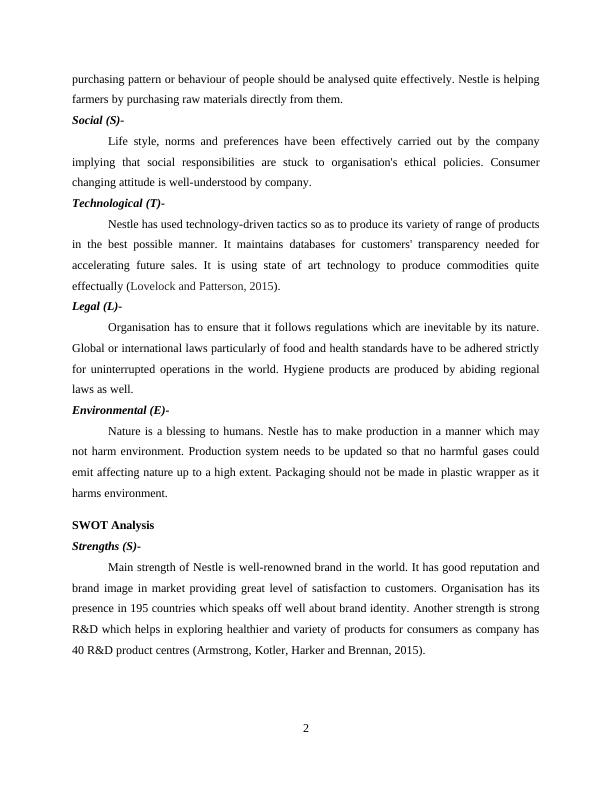 purchasing pattern or behaviour of people should be analysed quite effectively. Nestle is helping farmers by purchasing raw materials directly from them.

Social (S)-

Life style, norms and preferences have been effectively carried out by the company implying that social responsibilities are stuck to organisation's ethical policies. Consumer changing attitude is well-understood by company.

Technological (T)-

Nestle has used technology-driven tactics so as to produce its variety of range of products in the best possible manner. It maintains databases for customers' transparency needed for accelerating future sales. It is using state of art technology to produce commodities quite effectually (Lovelock and Patterson, 2015).

Legal (L)-

Organisation has to ensure that it follows regulations which are inevitable by its nature. Global or international laws particularly of food and health standards have to be adhered strictly for uninterrupted operations in the world. Hygiene products are produced by abiding regional laws as well.

Environmental (E)-

Nature is a blessing to humans. Nestle has to make production in a manner which may not harm environment. Production system needs to be updated so that no harmful gases could emit affecting nature up to a high extent. Packaging should not be made in plastic wrapper as it harms environment.

SWOT Analysis

Strengths (S)-

Main strength of Nestle is well-renowned brand in the world. It has good reputation and brand image in market providing great level of satisfaction to customers. Organisation has its presence in 195 countries which speaks off well about brand identity. Another strength is strong R&D which helps in exploring healthier and variety of products for consumers as company has 40 R&D product centres (Armstrong, Kotler, Harker and Brennan, 2015).

2